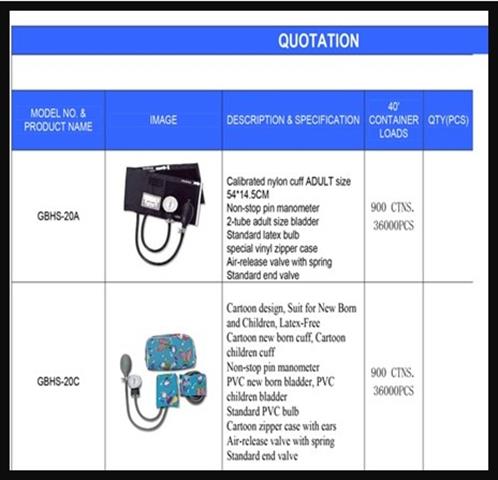 QUOTATION

| MODEL NO. & PRODUCT NAME | IMAGE | DESCRIPTION & SPECIFICATION | 40' CONTAINER LOADS | QTY(PCS) |
|---|---|---|---|---|
| GBHS-20A | | Calibrated nylon cuff ADULT size 54*14.5CM Non-stop pin manometer 2-tube adult size bladder Standard latex bulb special vinyl zipper case Air-release valve with spring Standard end valve | 900 CTNS. 36000PCS | |
| GBHS-20C | | Cartoon design, Suit for New Born and Children, Latex-Free Cartoon new born cuff, Cartoon children cuff Non-stop pin manometer PVC new born bladder, PVC children bladder Standard PVC bulb Cartoon zipper case with ears Air-release valve with spring Standard end valve | 900 CTNS. 36000PCS | |